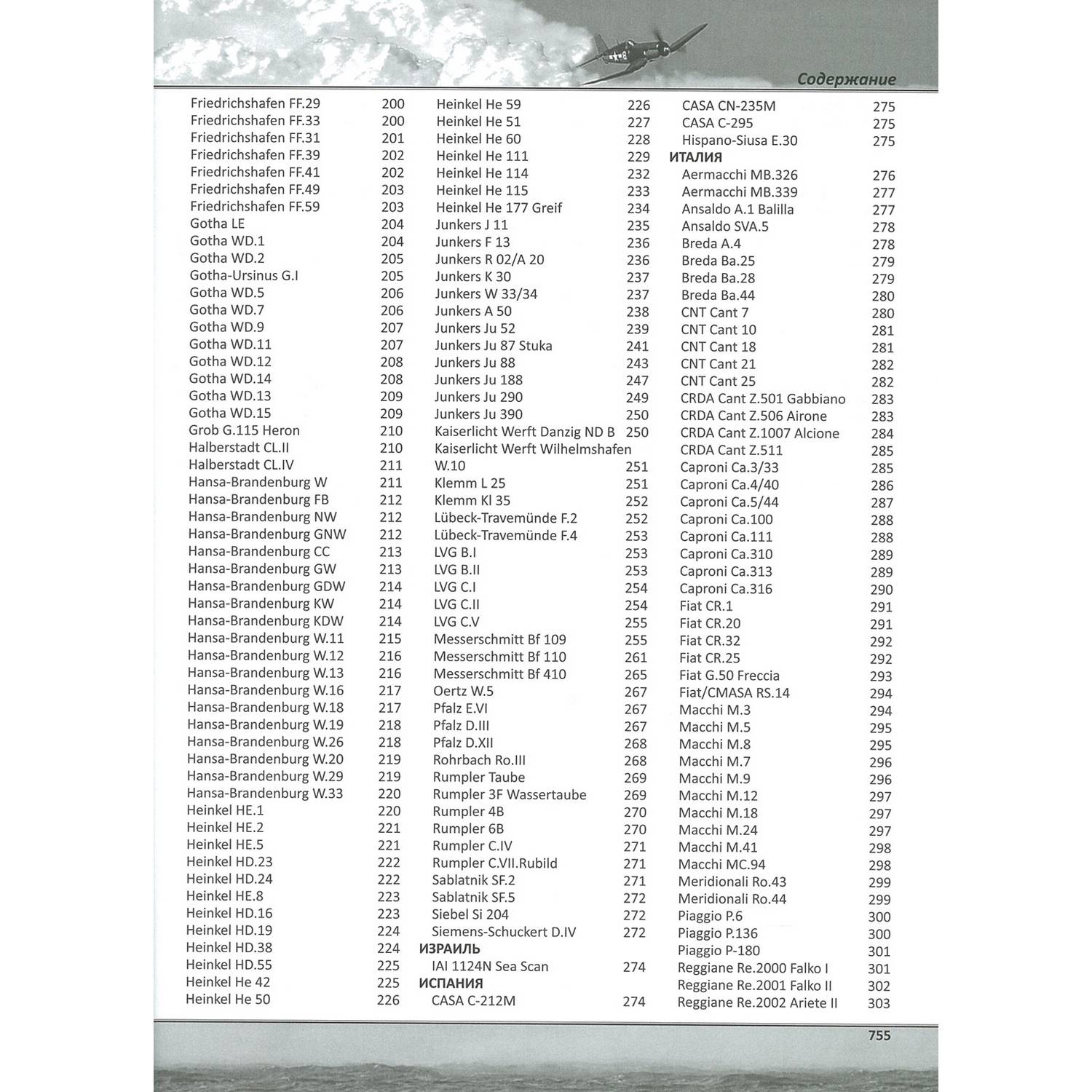 Содержание

Friedrichshafen FF.29 200
Friedrichshafen FF.33 200
Friedrichshafen FF.31 201
Friedrichshafen FF.39 202
Friedrichshafen FF.41 202
Friedrichshafen FF.49 203
Friedrichshafen FF.59 203
Gotha LE 204
Gotha WD.1 204
Gotha WD.2 205
Gotha-Ursinus G.I 205
Gotha WD.5 206
Gotha WD.7 206
Gotha WD.9 207
Gotha WD.11 207
Gotha WD.12 208
Gotha WD.14 208
Gotha WD.13 209
Gotha WD.15 209
Grob G.115 Heron 210
Halberstadt CL.II 210
Halberstadt CL.IV 211
Hansa-Brandenburg W 211
Hansa-Brandenburg FB 212
Hansa-Brandenburg NW 212
Hansa-Brandenburg GNW 212
Hansa-Brandenburg CC 213
Hansa-Brandenburg GW 213
Hansa-Brandenburg GDW 214
Hansa-Brandenburg KW 214
Hansa-Brandenburg KDW 214
Hansa-Brandenburg W.11 215
Hansa-Brandenburg W.12 216
Hansa-Brandenburg W.13 216
Hansa-Brandenburg W.16 217
Hansa-Brandenburg W.18 217
Hansa-Brandenburg W.19 218
Hansa-Brandenburg W.26 218
Hansa-Brandenburg W.20 219
Hansa-Brandenburg W.29 219
Hansa-Brandenburg W.33 220
Heinkel HE.1 220
Heinkel HE.2 221
Heinkel HE.5 221
Heinkel HD.23 222
Heinkel HD.24 222
Heinkel HE.8 223
Heinkel HD.16 223
Heinkel HD.19 224
Heinkel HD.38 224
Heinkel HD.55 225
Heinkel He 42 225
Heinkel He 50 226

Heinkel He 59 226
Heinkel He 51 227
Heinkel He 60 228
Heinkel He 111 229
Heinkel He 114 232
Heinkel He 115 233
Heinkel He 177 Greif 234
Junkers J 11 235
Junkers F 13 236
Junkers R 02/A 20 236
Junkers K 30 237
Junkers W 33/34 237
Junkers A 50 238
Junkers Ju 52 239
Junkers Ju 87 Stuka 241
Junkers Ju 88 243
Junkers Ju 188 247
Junkers Ju 290 249
Junkers Ju 390 250
Kaiserlicht Werft Danzig ND B 250
Kaiserlicht Werft Wilhelmshafen W.10 251
Klemm L 25 251
Klemm Kl 35 252
Lübeck-Travemünde F.2 252
Lübeck-Travemünde F.4 253
LVG B.I 253
LVG B.II 253
LVG C.I 254
LVG C.II 254
LVG C.V 255
Messerschmitt Bf 109 255
Messerschmitt Bf 110 261
Messerschmitt Bf 410 265
Oertz W.5 267
Pfalz E.VI 267
Pfalz D.III 267
Pfalz D.XII 268
Rohrbach Ro.III 268
Rumpler Taube 269
Rumpler 3F Wassertaube 269
Rumpler 4B 270
Rumpler 6B 270
Rumpler C.IV 271
Rumpler C.VII.Rubild 271
Sablatnik SF.2 271
Sablatnik SF.5 272
Siebel Si 204 272
Siemens-Schuckert D.IV 272
ИЗРАИЛЬ
IAI 1124N Sea Scan 274
ИСПАНИЯ
CASA C-212M 274

CASA CN-235M 275
CASA C-295 275
Hispano-Siusa E.30 275
ИТАЛИЯ
Aermacchi MB.326 276
Aermacchi MB.339 277
Ansaldo A.1 Balilla 277
Ansaldo SVA.5 278
Breda A.4 278
Breda Ba.25 279
Breda Ba.28 279
Breda Ba.44 280
CNT Cant 7 280
CNT Cant 10 281
CNT Cant 18 281
CNT Cant 21 282
CNT Cant 25 282
CRDA Cant Z.501 Gabbiano 283
CRDA Cant Z.506 Airone 283
CRDA Cant Z.1007 Alcione 284
CRDA Cant Z.511 285
Caproni Ca.3/33 285
Caproni Ca.4/40 286
Caproni Ca.5/44 287
Caproni Ca.100 288
Caproni Ca.111 288
Caproni Ca.310 289
Caproni Ca.313 289
Caproni Ca.316 290
Fiat CR.1 291
Fiat CR.20 291
Fiat CR.32 292
Fiat CR.25 292
Fiat G.50 Freccia 293
Fiat/CMASA RS.14 294
Macchi M.3 294
Macchi M.5 295
Macchi M.8 295
Macchi M.7 296
Macchi M.9 296
Macchi M.12 297
Macchi M.18 297
Macchi M.24 297
Macchi M.41 298
Macchi MC.94 298
Meridionali Ro.43 299
Meridionali Ro.44 299
Piaggio P.6 300
Piaggio P.136 300
Piaggio P-180 301
Reggiane Re.2000 Falko I 301
Reggiane Re.2001 Falko II 302
Reggiane Re.2002 Ariete II 303

755